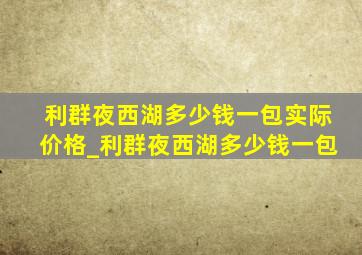 利群夜西湖多少钱一包实际价格_利群夜西湖多少钱一包